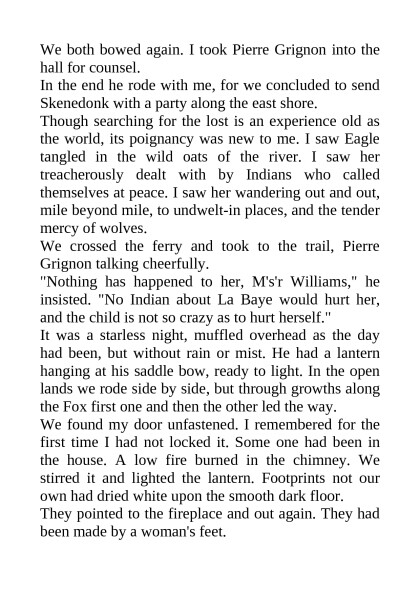 We both bowed again. I took Pierre Grignon into the hall for counsel.

In the end he rode with me, for we concluded to send Skenedonk with a party along the east shore.

Though searching for the lost is an experience old as the world, its poignancy was new to me. I saw Eagle tangled in the wild oats of the river. I saw her treacherously dealt with by Indians who called themselves at peace. I saw her wandering out and out, mile beyond mile, to undwelt-in places, and the tender mercy of wolves.

We crossed the ferry and took to the trail, Pierre Grignon talking cheerfully.

"Nothing has happened to her, M's'r Williams," he insisted. "No Indian about La Baye would hurt her, and the child is not so crazy as to hurt herself."

It was a starless night, muffled overhead as the day had been, but without rain or mist. He had a lantern hanging at his saddle bow, ready to light. In the open lands we rode side by side, but through growths along the Fox first one and then the other led the way.

We found my door unfastened. I remembered for the first time I had not locked it. Some one had been in the house. A low fire burned in the chimney. We stirred it and lighted the lantern. Footprints not our own had dried white upon the smooth dark floor.

They pointed to the fireplace and out again. They had been made by a woman's feet.